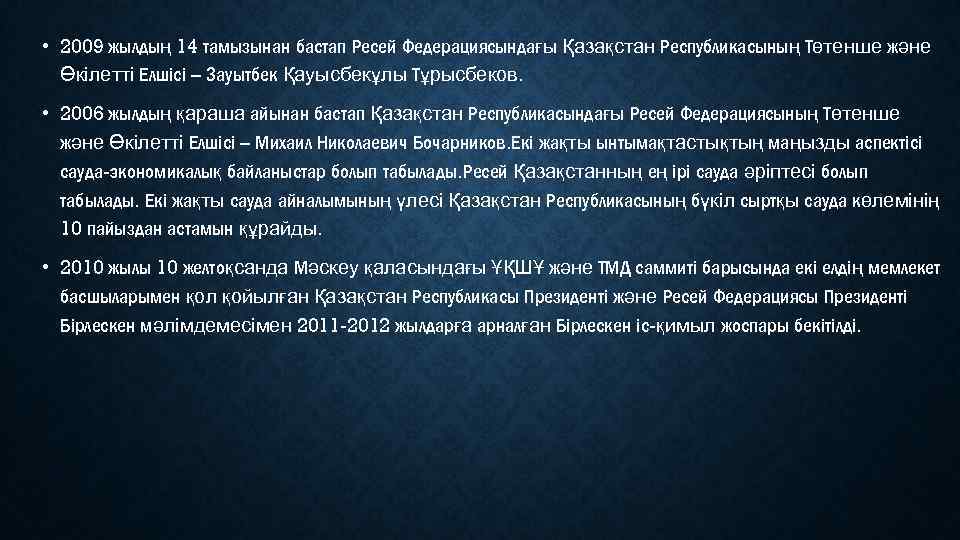 • 2009 жылдың 14 тамызынан бастап Ресей Федерациясындағы Қазақстан Республикасының Төтенше және Өкілетті Елшісі – Зауытбек Қауысбекұлы Тұрысбеков.

• 2006 жылдың қараша айынан бастап Қазақстан Республикасындағы Ресей Федерациясының Төтенше және Өкілетті Елшісі – Михаил Николаевич Бочарников.Екі жақты ынтымақтастықтың маңызды аспектісі сауда-экономикалық байланыстар болып табылады.Ресей Қазақстанның ең ірі сауда әріптесі болып табылады. Екі жақты сауда айналымының үлесі Қазақстан Республикасының бүкіл сыртқы сауда көлемінің 10 пайыздан астамын құрайды.

• 2010 жылы 10 желтоқсанда Мәскеу қаласындағы ҰҚШҰ және ТМД саммиті барысында екі елдің мемлекет басшыларымен қол қойылған Қазақстан Республикасы Президенті және Ресей Федерациясы Президенті Бірлескен мәлімдемесімен 2011-2012 жылдарға арналған Бірлескен іс-қимыл жоспары бекітілді.